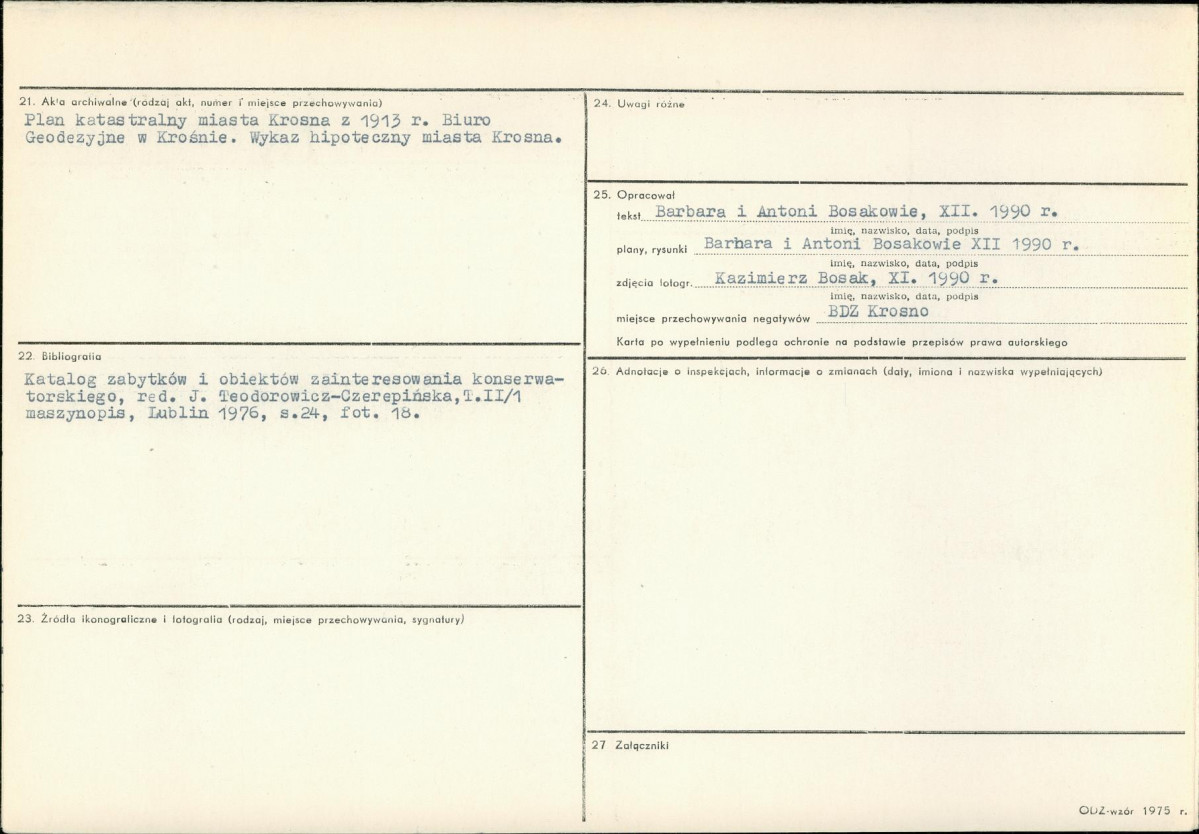 21. Akta archiwalne (rodzaj akt, numer i miejsce przechowywania)

Plan katastralny miasta Krosna z 1913 r. Biuro Geodezyjne w Krośnie. Wykaz hipoteczny miasta Krosna.

22. Bibliografia

Katalog zabytków i obiektów zainteresowania konserwatorskiego, red. J. Teodorowicz-Czerepińska,T.II/1 maszynopis, Lublin 1976, s.24, fot. 18.

23. Źródła ikonograficzne i fotografia (rodzaj, miejsce przechowywania, sygnatury)

24. Uwagi różne

25. Opracował

tekst Barbara i Antoni Bosakowie, XII. 1990 r.
imię, nazwisko, data, podpis

plany, rysunki Barbara i Antoni Bosakowie XII 1990 r.
imię, nazwisko, data, podpis

zdjęcia fotogr. Kazimierz Bosak, XI. 1990 r.
imię, nazwisko, data, podpis

miejsce przechowywania negatywów BDZ Krosno

Karta po wypełnieniu podlega ochronie na podstawie przepisów prawa autorskiego

26. Adnotacje o inspekcjach, informacje o zmianach (daty, imiona i nazwiska wypełniających)

27 Załączniki

ODZ-wzór 1975 r.